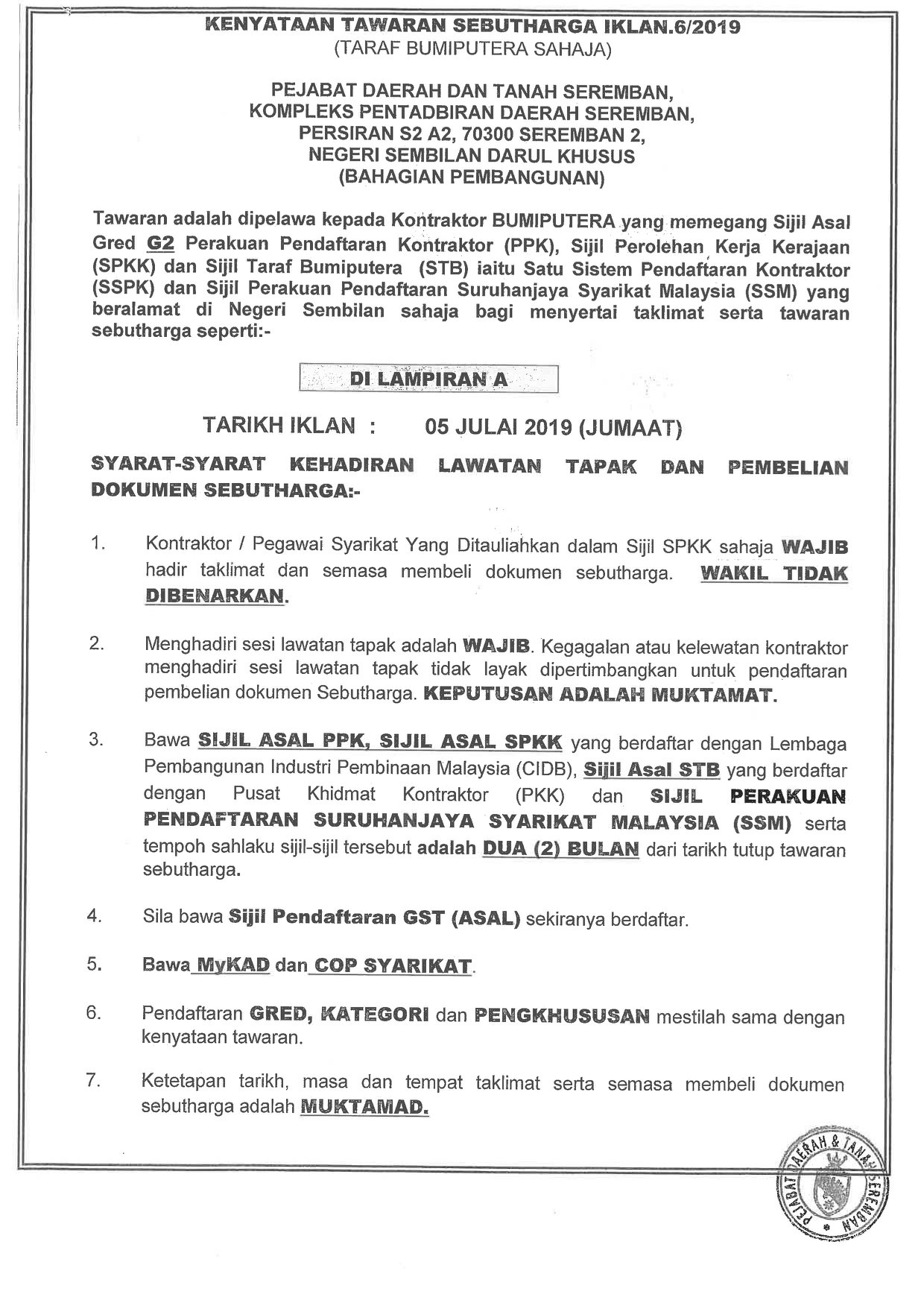 KENYATAAN TAWARAN SEBUTHARGA IKLAN.6/2019
(TARAF BUMIPUTERA SAHAJA)

PEJABAT DAERAH DAN TANAH SEREMBAN,
KOMPLEKS PENTADBIRAN DAERAH SEREMBAN,
PERSIRAN S2 A2, 70300 SEREMBAN 2,
NEGERI SEMBILAN DARUL KHUSUS
(BAHAGIAN PEMBANGUNAN)

Tawaran adalah dipelawa kepada Kontraktor BUMIPUTERA yang memegang Sijil Asal Gred G2 Perakuan Pendaftaran Kontraktor (PPK), Sijil Perolehan Kerja Kerajaan (SPKK) dan Sijil Taraf Bumiputera (STB) iaitu Satu Sistem Pendaftaran Kontraktor (SSPK) dan Sijil Perakuan Pendaftaran Suruhanjaya Syarikat Malaysia (SSM) yang beralamat di Negeri Sembilan sahaja bagi menyertai taklimat serta tawaran sebutharga seperti:-

DI LAMPIRAN A

TARIKH IKLAN : 05 JULAI 2019 (JUMAAT)

SYARAT-SYARAT KEHADIRAN LAWATAN TAPAK DAN PEMBELIAN DOKUMEN SEBUTHARGA:-

1. Kontraktor / Pegawai Syarikat Yang Ditauliahkan dalam Sijil SPKK sahaja WAJIB hadir taklimat dan semasa membeli dokumen sebutharga. WAKIL TIDAK DIBENARKAN.

2. Menghadiri sesi lawatan tapak adalah WAJIB. Kegagalan atau kelewatan kontraktor menghadiri sesi lawatan tapak tidak layak dipertimbangkan untuk pendaftaran pembelian dokumen Sebutharga. KEPUTUSAN ADALAH MUKTAMAT.

3. Bawa SIJIL ASAL PPK, SIJIL ASAL SPKK yang berdaftar dengan Lembaga Pembangunan Industri Pembinaan Malaysia (CIDB), Sijil Asal STB yang berdaftar dengan Pusat Khidmat Kontraktor (PKK) dan SIJIL PERAKUAN PENDAFTARAN SURUHANJAYA SYARIKAT MALAYSIA (SSM) serta tempoh sahlaku sijil-sijil tersebut adalah DUA (2) BULAN dari tarikh tutup tawaran sebutharga.

4. Sila bawa Sijil Pendaftaran GST (ASAL) sekiranya berdaftar.

5. Bawa MyKAD dan COP SYARIKAT.

6. Pendaftaran GRED, KATEGORI dan PENGKHUSUSAN mestilah sama dengan kenyataan tawaran.

7. Ketetapan tarikh, masa dan tempat taklimat serta semasa membeli dokumen sebutharga adalah MUKTAMAD.

PEJABAT DAERAH & TANAH SEREMBAN